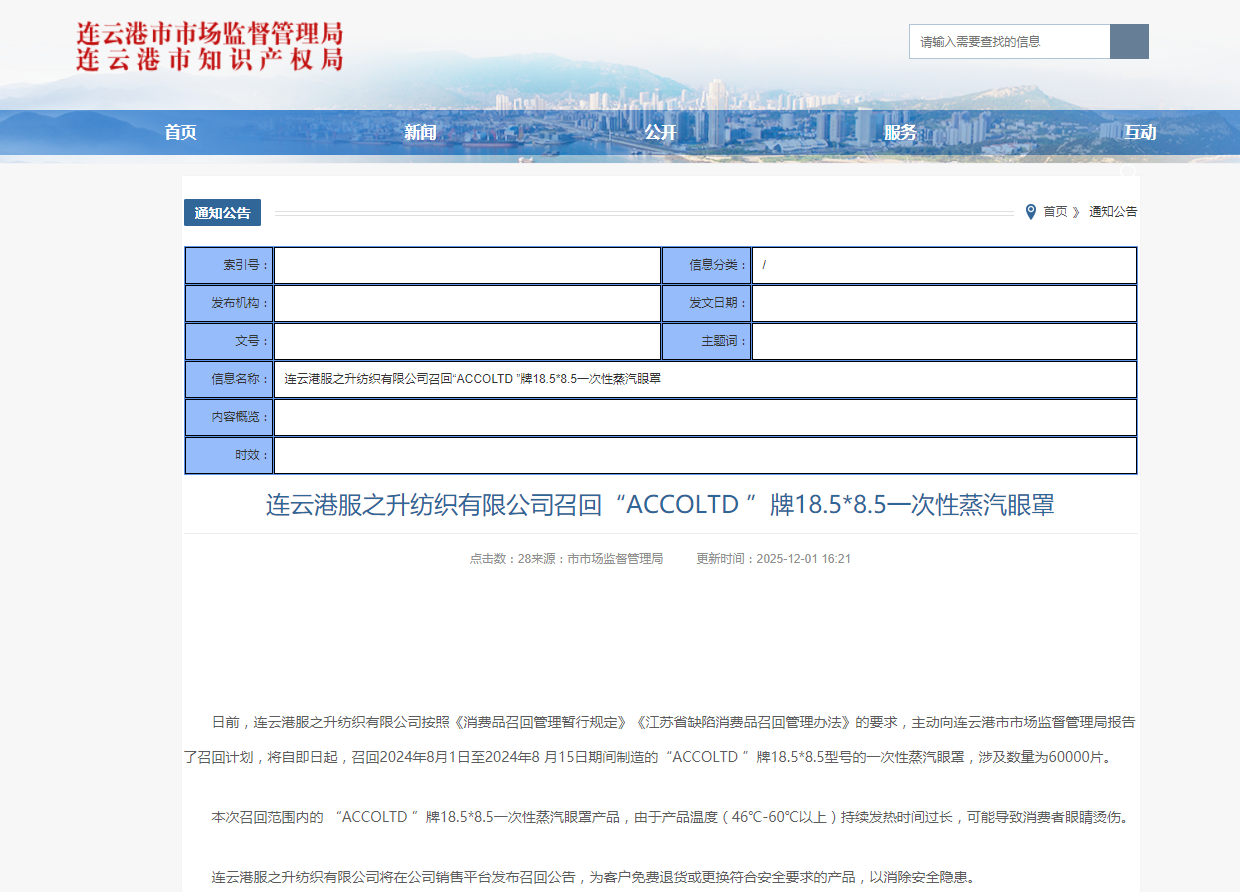 连云港市市场监督管理局
连云港市知识产权局

请输入需要查找的信息

首页 新闻 公开 服务 互动

通知公告

首页 》 通知公告

| 索引号： |  | 信息分类： | / |
|---|---|---|---|
| 发布机构： |  | 发文日期： |  |
| 文号： |  | 主题词： |  |
| 信息名称： | 连云港服之升纺织有限公司召回“ACCOLTD ”牌18.5*8.5一次性蒸汽眼罩 | | |
| 内容概览： | | | |
| 时效： | | | |

连云港服之升纺织有限公司召回“ACCOLTD ”牌18.5*8.5一次性蒸汽眼罩

点击数：28来源：市市场监督管理局 更新时间：2025-12-01 16:21

日前，连云港服之升纺织有限公司按照《消费品召回管理暂行规定》《江苏省缺陷消费品召回管理办法》的要求，主动向连云港市市场监督管理局报告了召回计划，将自即日起，召回2024年8月1日至2024年8 月15日期间制造的“ACCOLTD ”牌18.5*8.5型号的一次性蒸汽眼罩，涉及数量为60000片。

本次召回范围内的 “ACCOLTD ”牌18.5*8.5一次性蒸汽眼罩产品，由于产品温度（46℃-60℃以上）持续发热时间过长，可能导致消费者眼睛烫伤。

连云港服之升纺织有限公司将在公司销售平台发布召回公告，为客户免费退货或更换符合安全要求的产品，以消除安全隐患。